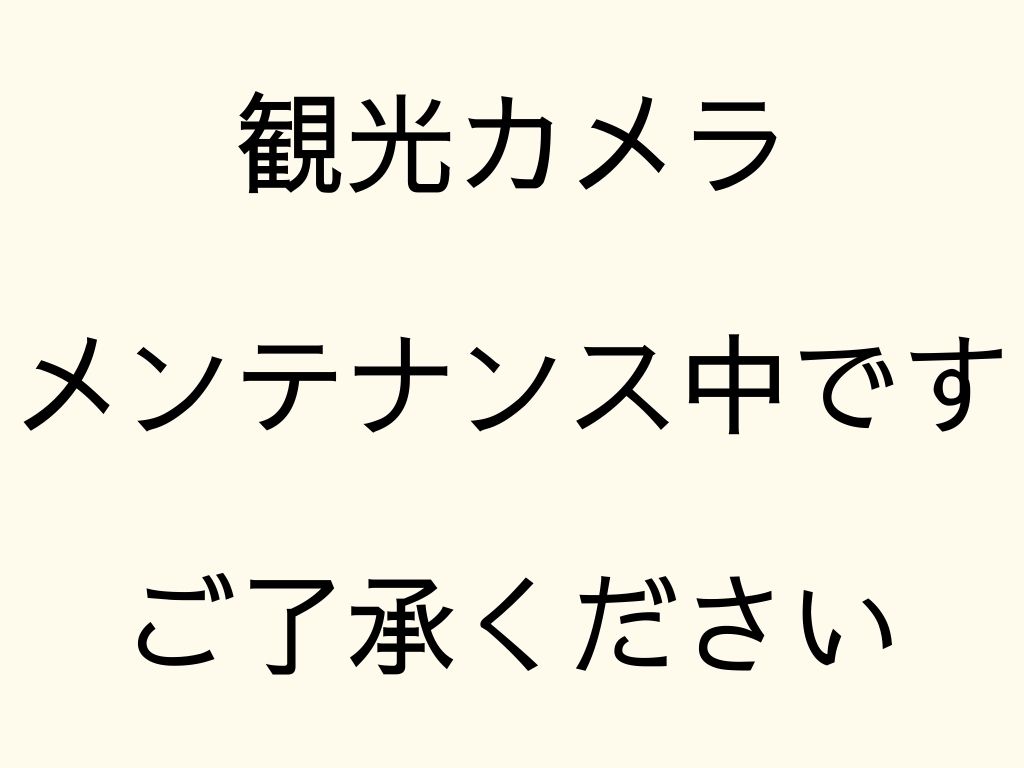 観光カメラ

メンテナンス中です

ご了承ください